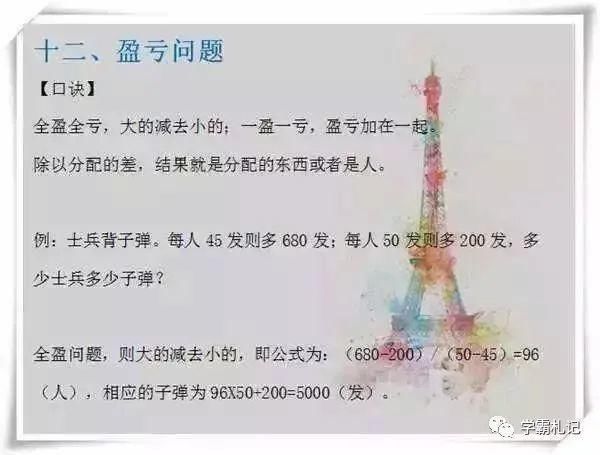 十二、盈亏问题

【口诀】

全盈全亏，大的减去小的；一盈一亏，盈亏加在一起。

除以分配的差，结果就是分配的东西或者是人。

例：士兵背子弹。每人 45 发则多 680 发；每人 50 发则多 200 发，多少士兵多少子弹？

全盈问题，则大的减去小的，即公式为：（680-200）/（50-45）=96（人），相应的子弹为 96X50+200=5000（发）。

学霸札记